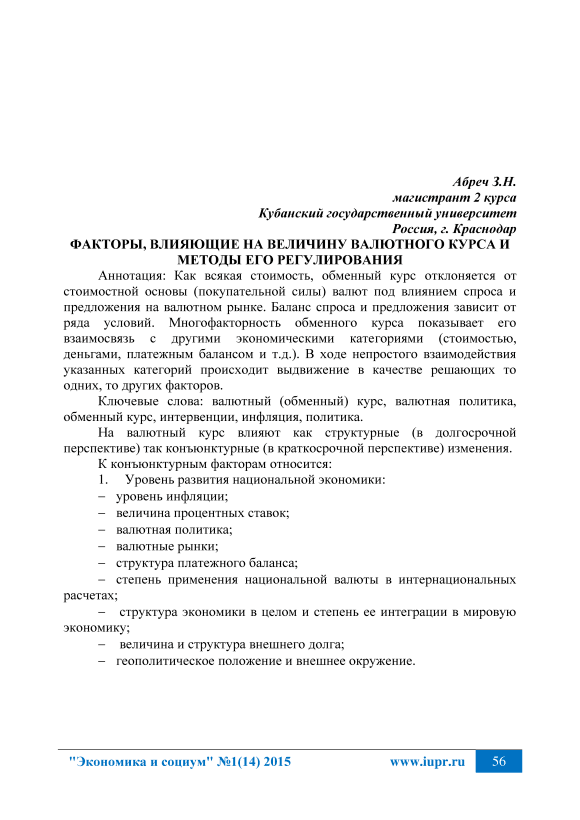 Абреч З.Н.
магистрант 2 курса
Кубанский государственный университет
Россия, г. Краснодар

ФАКТОРЫ, ВЛИЯЮЩИЕ НА ВЕЛИЧИНУ ВАЛЮТНОГО КУРСА И МЕТОДЫ ЕГО РЕГУЛИРОВАНИЯ

Аннотация: Как всякая стоимость, обменный курс отклоняется от стоимостной основы (покупательной силы) валют под влиянием спроса и предложения на валютном рынке. Баланс спроса и предложения зависит от ряда условий. Многофакторность обменного курса показывает его взаимосвязь с другими экономическими категориями (стоимостью, деньгами, платежным балансом и т.д.). В ходе непростого взаимодействия указанных категорий происходит выдвижение в качестве решающих то одних, то других факторов.

Ключевые слова: валютный (обменный) курс, валютная политика, обменный курс, интервенции, инфляция, политика.

На валютный курс влияют как структурные (в долгосрочной перспективе) так конъюнктурные (в краткосрочной перспективе) изменения.

К конъюнктурным факторам относится:

1. Уровень развития национальной экономики:

– уровень инфляции;

– величина процентных ставок;

– валютная политика;

– валютные рынки;

– структура платежного баланса;

– степень применения национальной валюты в интернациональных расчетах;

– структура экономики в целом и степень ее интеграции в мировую экономику;

– величина и структура внешнего долга;

– геополитическое положение и внешнее окружение.

"Экономика и социум" №1(14) 2015 www.iupr.ru 56